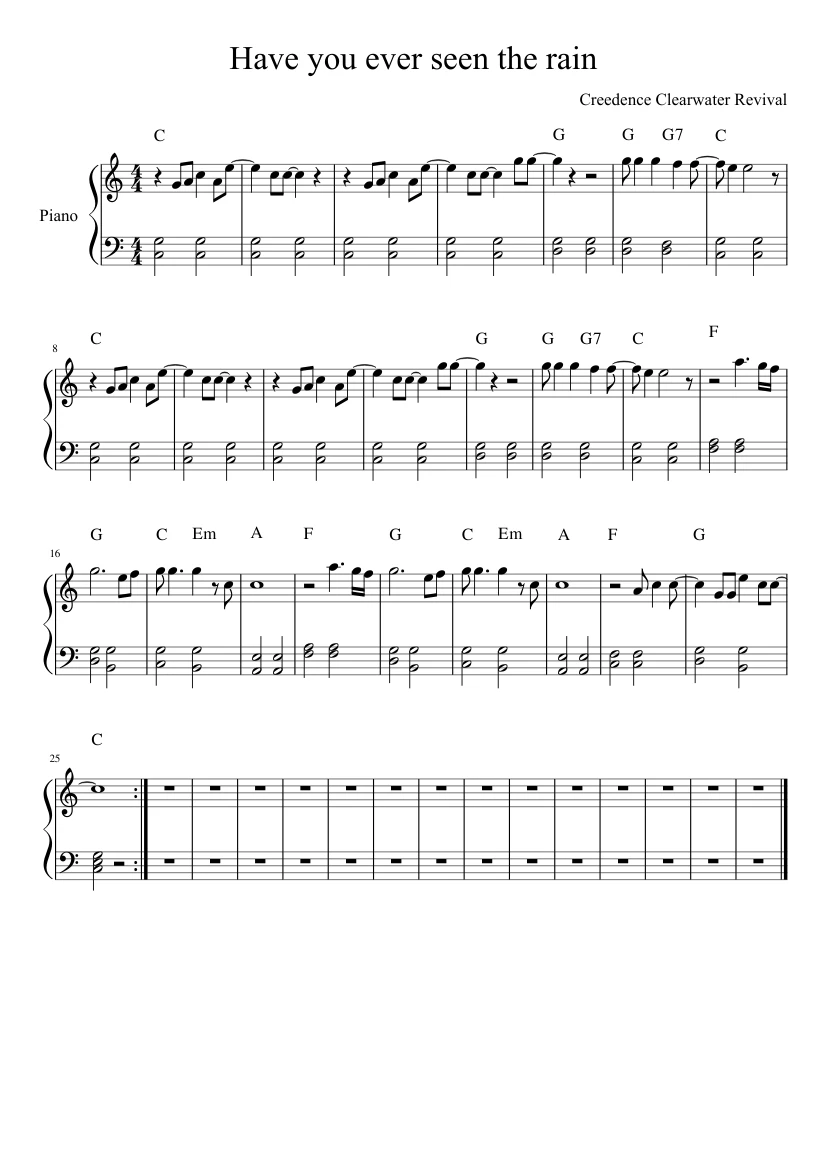 Have you ever seen the rain

Creedence Clearwater Revival

C G G G7 C

Piano

8

C G G G7 C F

16

G C Em A F G C Em A F G

25

C